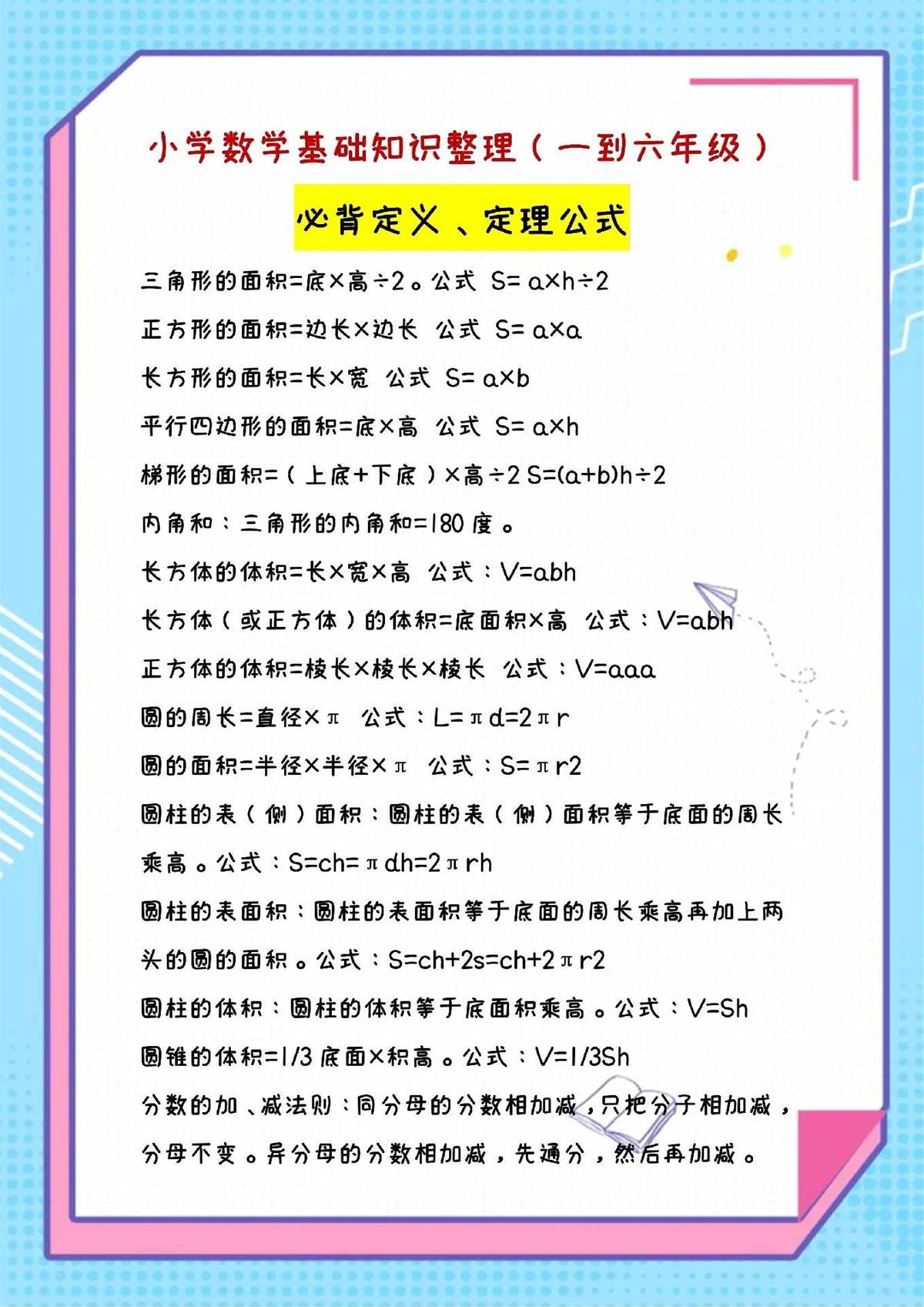 小学数学基础知识整理（一到六年级）

必背定义、定理公式

三角形的面积=底×高÷2。公式 S= a×h÷2

正方形的面积=边长×边长 公式 S= a×a

长方形的面积=长×宽 公式 S= a×b

平行四边形的面积=底×高 公式 S= a×h

梯形的面积=（上底+下底）×高÷2 S=(a+b)h÷2

内角和：三角形的内角和=180 度。

长方体的体积=长×宽×高 公式：V=abh

长方体（或正方体）的体积=底面积×高 公式：V=abh

正方体的体积=棱长×棱长×棱长 公式：V=aaa

圆的周长=直径×π 公式：L=πd=2πr

圆的面积=半径×半径×π 公式：S=πr2

圆柱的表（侧）面积：圆柱的表（侧）面积等于底面的周长乘高。公式：S=ch=πdh=2πrh

圆柱的表面积：圆柱的表面积等于底面的周长乘高再加上两头的圆的面积。公式：S=ch+2s=ch+2πr2

圆柱的体积：圆柱的体积等于底面积乘高。公式：V=Sh

圆锥的体积=1/3 底面×积高。公式：V=1/3Sh

分数的加、减法则：同分母的分数相加减，只把分子相加减，分母不变。异分母的分数相加减，先通分，然后再加减。